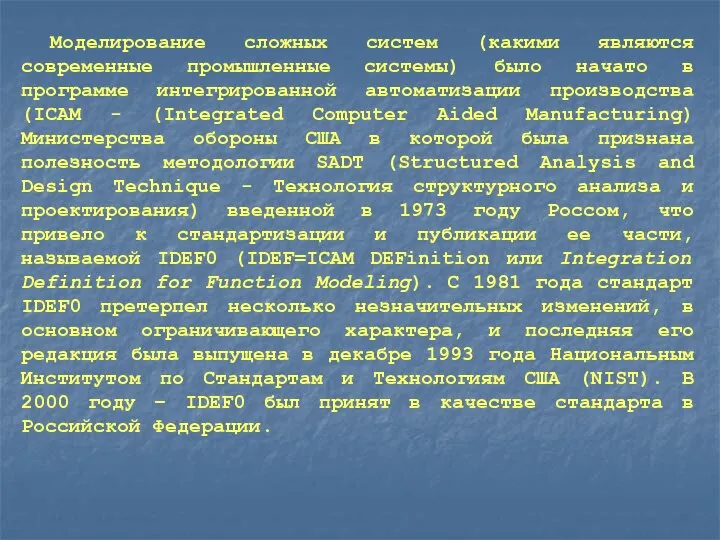 Моделирование сложных систем (какими являются современные промышленные системы) было начато в программе интегрированной автоматизации производства (ICAM - (Integrated Computer Aided Manufacturing) Министерства обороны США в которой была признана полезность методологии SADT (Structured Analysis and Design Technique - Технология структурного анализа и проектирования) введенной в 1973 году Россом, что привело к стандартизации и публикации ее части, называемой IDEF0 (IDEF=ICAM DEFinition или Integration Definition for Function Modeling). С 1981 года стандарт IDEF0 претерпел несколько незначительных изменений, в основном ограничивающего характера, и последняя его редакция была выпущена в декабре 1993 года Национальным Институтом по Стандартам и Технологиям США (NIST). В 2000 году – IDEF0 был принят в качестве стандарта в Российской Федерации.